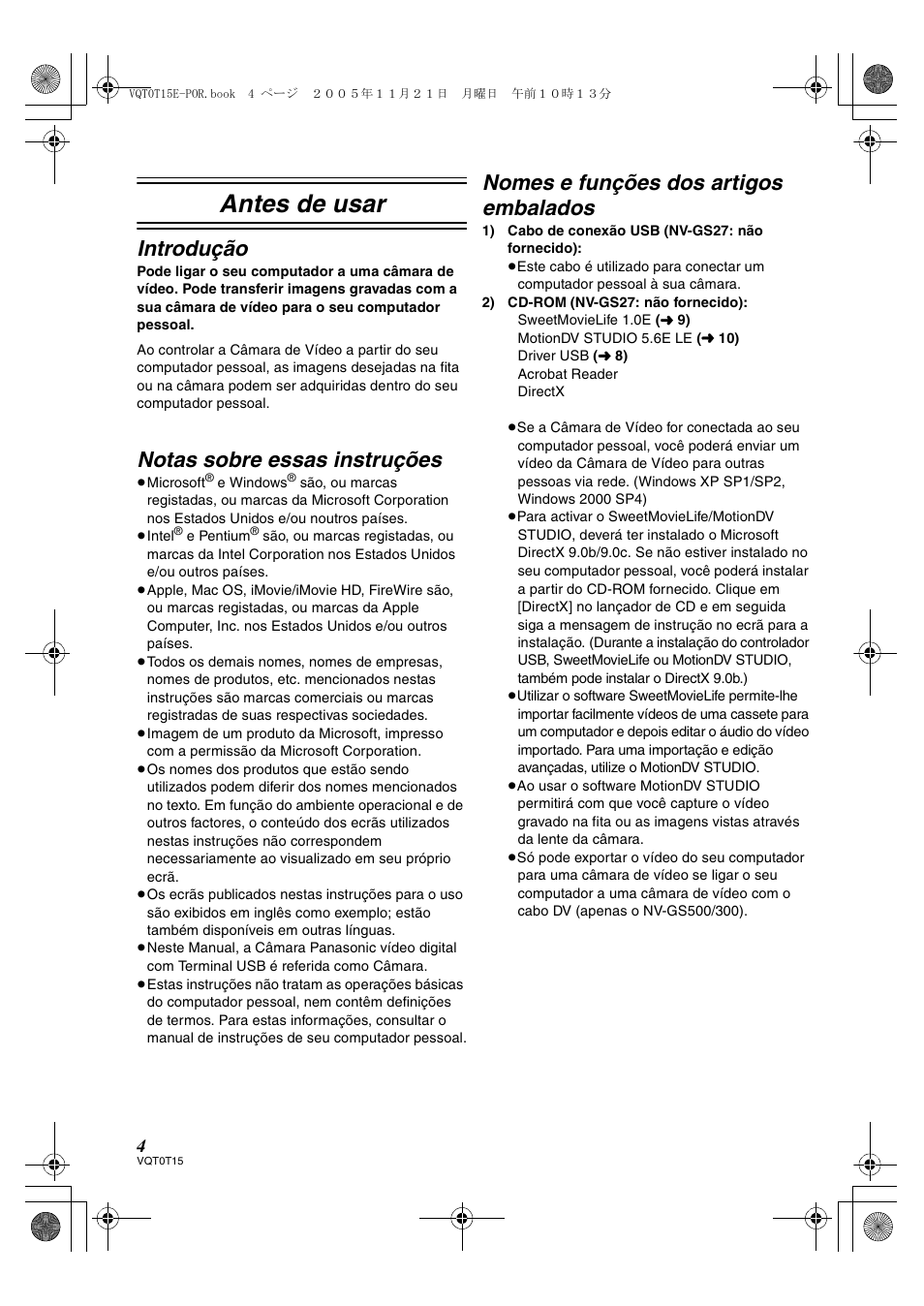 VQT0T15E-POR.book 4 ページ ２００５年１１月２１日 月曜日 午前１０時１３分

Antes de usar

Introdução

Pode ligar o seu computador a uma câmara de vídeo. Pode transferir imagens gravadas com a sua câmara de vídeo para o seu computador pessoal.

Ao controlar a Câmara de Vídeo a partir do seu computador pessoal, as imagens desejadas na fita ou na câmara podem ser adquiridas dentro do seu computador pessoal.

Notas sobre essas instruções

≥Microsoft® e Windows® são, ou marcas registadas, ou marcas da Microsoft Corporation nos Estados Unidos e/ou noutros países.
≥Intel® e Pentium® são, ou marcas registadas, ou marcas da Intel Corporation nos Estados Unidos e/ou outros países.
≥Apple, Mac OS, iMovie/iMovie HD, FireWire são, ou marcas registadas, ou marcas da Apple Computer, Inc. nos Estados Unidos e/ou outros países.
≥Todos os demais nomes, nomes de empresas, nomes de produtos, etc. mencionados nestas instruções são marcas comerciais ou marcas registradas de suas respectivas sociedades.
≥Imagem de um produto da Microsoft, impresso com a permissão da Microsoft Corporation.
≥Os nomes dos produtos que estão sendo utilizados podem diferir dos nomes mencionados no texto. Em função do ambiente operacional e de outros factores, o conteúdo dos ecrãs utilizados nestas instruções não correspondem necessariamente ao visualizado em seu próprio ecrã.
≥Os ecrãs publicados nestas instruções para o uso são exibidos em inglês como exemplo; estão também disponíveis em outras línguas.
≥Neste Manual, a Câmara Panasonic vídeo digital com Terminal USB é referida como Câmara.
≥Estas instruções não tratam as operações básicas do computador pessoal, nem contêm definições de termos. Para estas informações, consultar o manual de instruções de seu computador pessoal.

Nomes e funções dos artigos embalados

1) Cabo de conexão USB (NV-GS27: não fornecido):
≥Este cabo é utilizado para conectar um computador pessoal à sua câmara.
2) CD-ROM (NV-GS27: não fornecido):
SweetMovieLife 1.0E (➜ 9)
MotionDV STUDIO 5.6E LE (➜ 10)
Driver USB (➜ 8)
Acrobat Reader
DirectX

≥Se a Câmara de Vídeo for conectada ao seu computador pessoal, você poderá enviar um vídeo da Câmara de Vídeo para outras pessoas via rede. (Windows XP SP1/SP2, Windows 2000 SP4)
≥Para activar o SweetMovieLife/MotionDV STUDIO, deverá ter instalado o Microsoft DirectX 9.0b/9.0c. Se não estiver instalado no seu computador pessoal, você poderá instalar a partir do CD-ROM fornecido. Clique em [DirectX] no lançador de CD e em seguida siga a mensagem de instrução no ecrã para a instalação. (Durante a instalação do controlador USB, SweetMovieLife ou MotionDV STUDIO, também pode instalar o DirectX 9.0b.)
≥Utilizar o software SweetMovieLife permite-lhe importar facilmente vídeos de uma cassete para um computador e depois editar o áudio do vídeo importado. Para uma importação e edição avançadas, utilize o MotionDV STUDIO.
≥Ao usar o software MotionDV STUDIO permitirá com que você capture o vídeo gravado na fita ou as imagens vistas através da lente da câmara.
≥Só pode exportar o vídeo do seu computador para uma câmara de vídeo se ligar o seu computador a uma câmara de vídeo com o cabo DV (apenas o NV-GS500/300).

4
VQT0T15